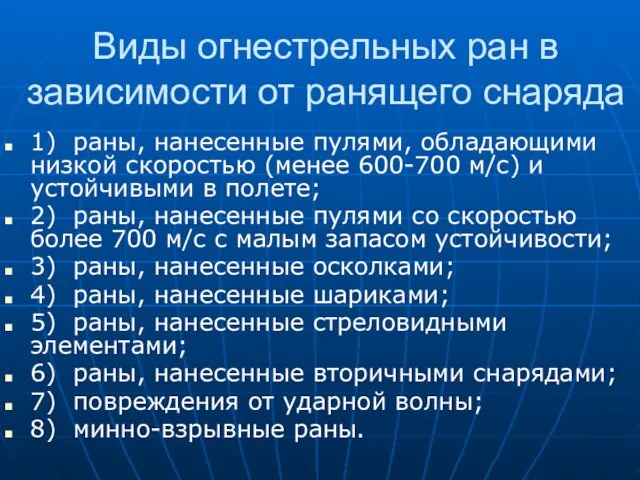 Виды огнестрельных ран в зависимости от ранящего снаряда

1) раны, нанесенные пулями, обладающими низкой скоростью (менее 600-700 м/с) и устойчивыми в полете;
2) раны, нанесенные пулями со скоростью более 700 м/с с малым запасом устойчивости;
3) раны, нанесенные осколками;
4) раны, нанесенные шариками;
5) раны, нанесенные стреловидными элементами;
6) раны, нанесенные вторичными снарядами;
7) повреждения от ударной волны;
8) минно-взрывные раны.